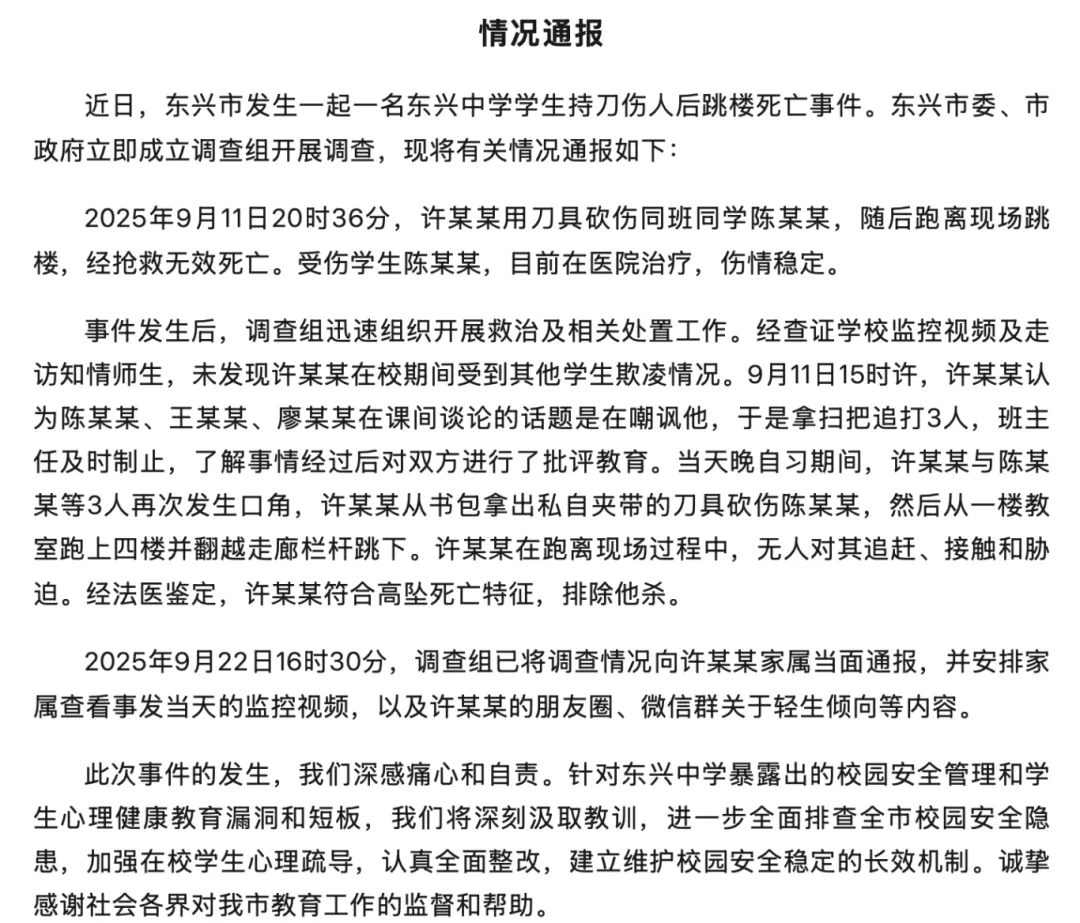 情况通报

近日，东兴市发生一起一名东兴中学学生持刀伤人后跳楼死亡事件。东兴市委、市政府立即成立调查组开展调查，现将有关情况通报如下：

2025年9月11日20时36分，许某某用刀具砍伤同班同学陈某某，随后跑离现场跳楼，经抢救无效死亡。受伤学生陈某某，目前在医院治疗，伤情稳定。

事件发生后，调查组迅速组织开展救治及相关处置工作。经查证学校监控视频及走访知情师生，未发现许某某在校期间受到其他学生欺凌情况。9月11日15时许，许某某认为陈某某、王某某、廖某某在课间谈论的话题是在嘲讽他，于是拿扫把追打3人，班主任及时制止，了解事情经过后对双方进行了批评教育。当天晚自习期间，许某某与陈某某等3人再次发生口角，许某某从书包拿出私自夹带的刀具砍伤陈某某，然后从一楼教室跑上四楼并翻越走廊栏杆跳下。许某某在跑离现场过程中，无人对其追赶、接触和胁迫。经法医鉴定，许某某符合高坠死亡特征，排除他杀。

2025年9月22日16时30分，调查组已将调查情况向许某某家属当面通报，并安排家属查看事发当天的监控视频，以及许某某的朋友圈、微信群关于轻生倾向等内容。

此次事件的发生，我们深感痛心和自责。针对东兴中学暴露出的校园安全管理和学生心理健康教育漏洞和短板，我们将深刻汲取教训，进一步全面排查全市校园安全隐患，加强在校学生心理疏导，认真全面整改，建立维护校园安全稳定的长效机制。诚挚感谢社会各界对我市教育工作的监督和帮助。